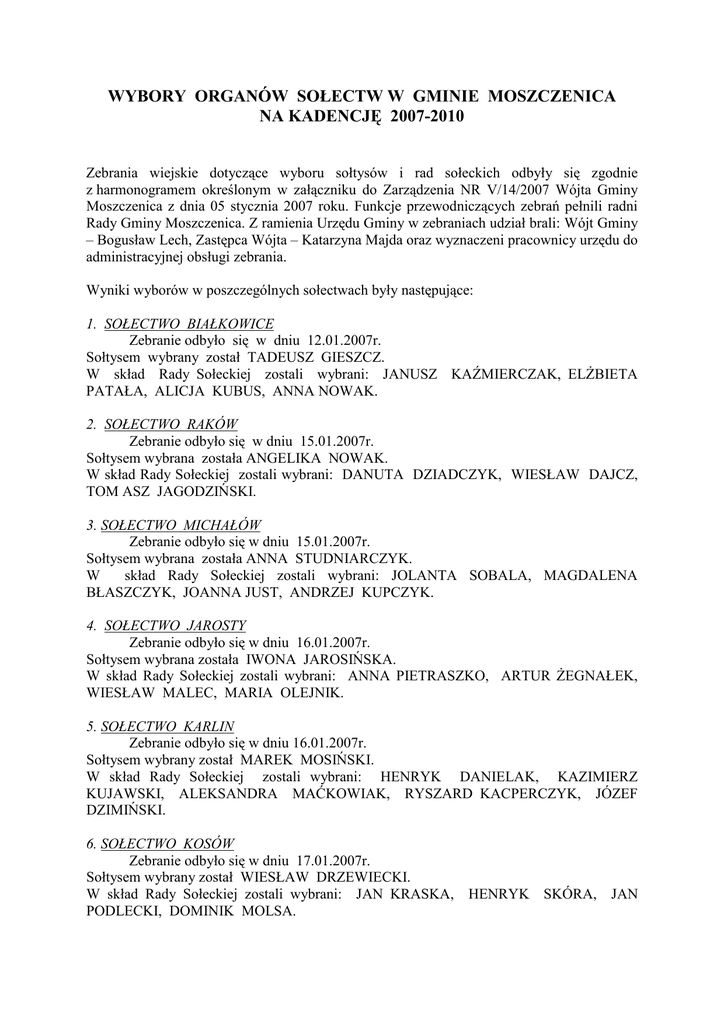 WYBORY ORGANÓW SOŁECTW W GMINIE MOSZCZENICA NA KADENCJĘ 2007-2010

Zebrania wiejskie dotyczące wyboru sołtysów i rad sołeckich odbyły się zgodnie z harmonogramem określonym w załączniku do Zarządzenia NR V/14/2007 Wójta Gminy Moszczenica z dnia 05 stycznia 2007 roku. Funkcje przewodniczących zebrań pełnili radni Rady Gminy Moszczenica. Z ramienia Urzędu Gminy w zebraniach udział brali: Wójt Gminy – Bogusław Lech, Zastępca Wójta – Katarzyna Majda oraz wyznaczeni pracownicy urzędu do administracyjnej obsługi zebrania.

Wyniki wyborów w poszczególnych sołectwach były następujące:

1. SOŁECTWO BIAŁKOWICE
Zebranie odbyło się w dniu 12.01.2007r.
Sołtysem wybrany został TADEUSZ GIESZCZ.
W skład Rady Sołeckiej zostali wybrani: JANUSZ KAŹMIERCZAK, ELŻBIETA PATAŁA, ALICJA KUBUS, ANNA NOWAK.

2. SOŁECTWO RAKÓW
Zebranie odbyło się w dniu 15.01.2007r.
Sołtysem wybrana została ANGELIKA NOWAK.
W skład Rady Sołeckiej zostali wybrani: DANUTA DZIADCZYK, WIESŁAW DAJCZ, TOM ASZ JAGODZIŃSKI.

3. SOŁECTWO MICHAŁÓW
Zebranie odbyło się w dniu 15.01.2007r.
Sołtysem wybrana została ANNA STUDNIARCZYK.
W skład Rady Sołeckiej zostali wybrani: JOLANTA SOBALA, MAGDALENA BŁASZCZYK, JOANNA JUST, ANDRZEJ KUPCZYK.

4. SOŁECTWO JAROSTY
Zebranie odbyło się w dniu 16.01.2007r.
Sołtysem wybrana została IWONA JAROSIŃSKA.
W skład Rady Sołeckiej zostali wybrani: ANNA PIETRASZKO, ARTUR ŻEGNAŁEK, WIESŁAW MALEC, MARIA OLEJNIK.

5. SOŁECTWO KARLIN
Zebranie odbyło się w dniu 16.01.2007r.
Sołtysem wybrany został MAREK MOSIŃSKI.
W skład Rady Sołeckiej zostali wybrani: HENRYK DANIELAK, KAZIMIERZ KUJAWSKI, ALEKSANDRA MAĆKOWIAK, RYSZARD KACPERCZYK, JÓZEF DZIMIŃSKI.

6. SOŁECTWO KOSÓW
Zebranie odbyło się w dniu 17.01.2007r.
Sołtysem wybrany został WIESŁAW DRZEWIECKI.
W skład Rady Sołeckiej zostali wybrani: JAN KRASKA, HENRYK SKÓRA, JAN PODLECKI, DOMINIK MOLSA.